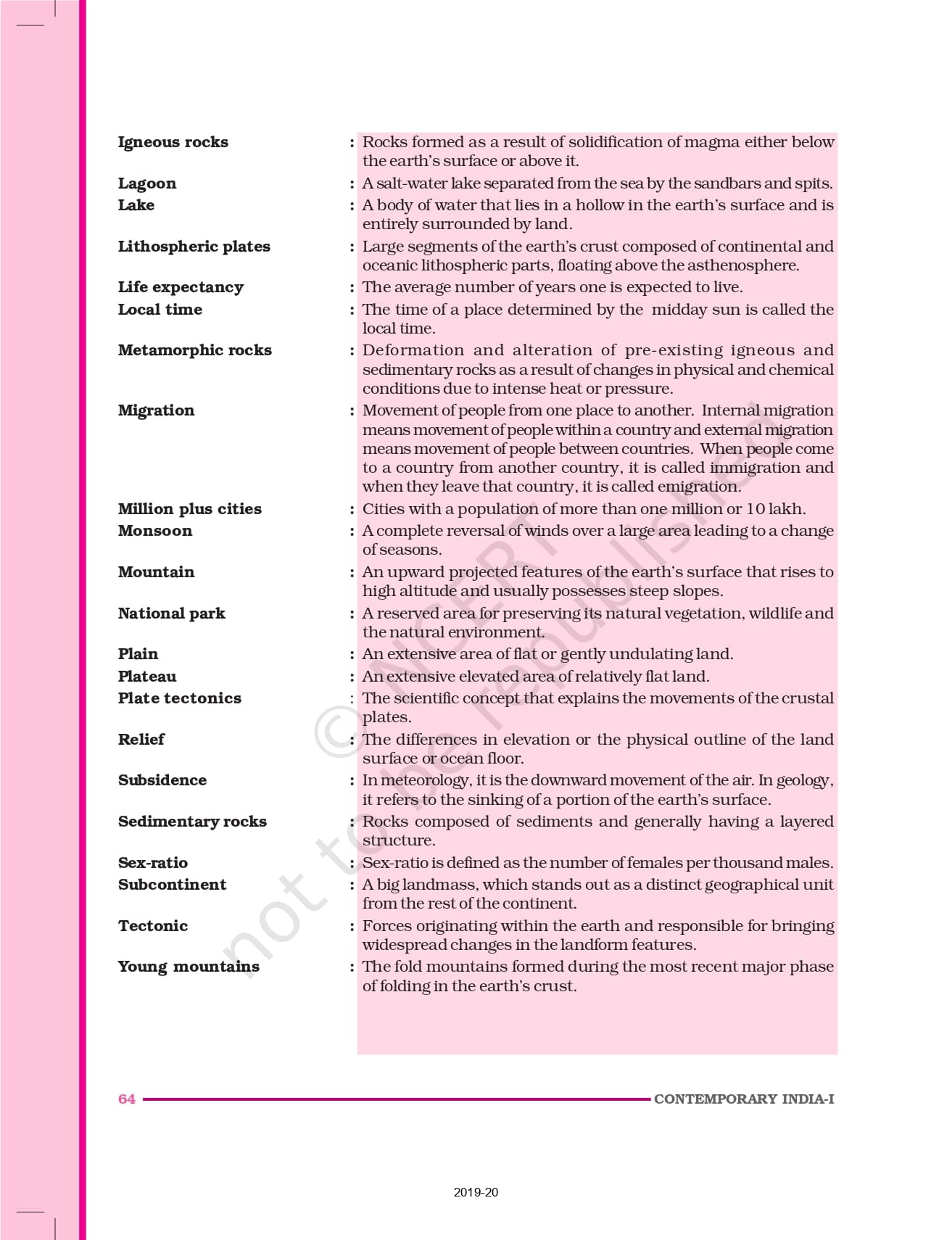 Igneous rocks : Rocks formed as a result of solidification of magma either below the earth's surface or above it.

Lagoon : A salt-water lake separated from the sea by the sandbars and spits.

Lake : A body of water that lies in a hollow in the earth's surface and is entirely surrounded by land.

Lithospheric plates : Large segments of the earth's crust composed of continental and oceanic lithospheric parts, floating above the asthenosphere.

Life expectancy : The average number of years one is expected to live.

Local time : The time of a place determined by the midday sun is called the local time.

Metamorphic rocks : Deformation and alteration of pre-existing igneous and sedimentary rocks as a result of changes in physical and chemical conditions due to intense heat or pressure.

Migration : Movement of people from one place to another. Internal migration means movement of people within a country and external migration means movement of people between countries. When people come to a country from another country, it is called immigration and when they leave that country, it is called emigration.

Million plus cities : Cities with a population of more than one million or 10 lakh.

Monsoon : A complete reversal of winds over a large area leading to a change of seasons.

Mountain : An upward projected features of the earth's surface that rises to high altitude and usually possesses steep slopes.

National park : A reserved area for preserving its natural vegetation, wildlife and the natural environment.

Plain : An extensive area of flat or gently undulating land.

Plateau : An extensive elevated area of relatively flat land.

Plate tectonics : The scientific concept that explains the movements of the crustal plates.

Relief : The differences in elevation or the physical outline of the land surface or ocean floor.

Subsidence : In meteorology, it is the downward movement of the air. In geology, it refers to the sinking of a portion of the earth's surface.

Sedimentary rocks : Rocks composed of sediments and generally having a layered structure.

Sex-ratio : Sex-ratio is defined as the number of females per thousand males.

Subcontinent : A big landmass, which stands out as a distinct geographical unit from the rest of the continent.

Tectonic : Forces originating within the earth and responsible for bringing widespread changes in the landform features.

Young mountains : The fold mountains formed during the most recent major phase of folding in the earth's crust.

© NCERT not to be republished

64 CONTEMPORARY INDIA-I

2019-20